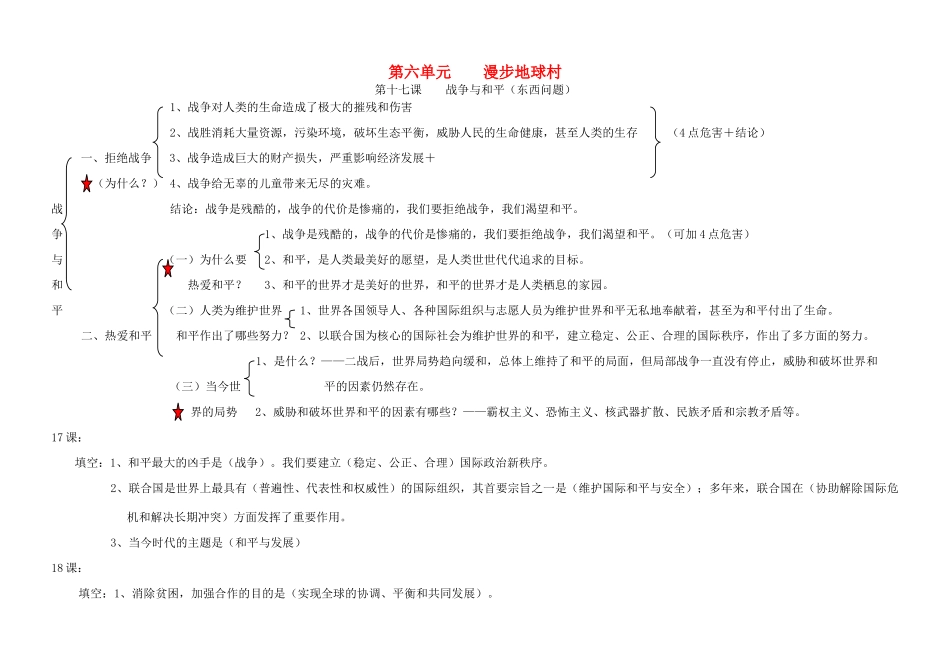 第六单元　　漫步地球村

第十七课　　战争与和平（东西问题）

战争与和平

一、拒绝战争

（为什么？）

1、战争对人类的生命造成了极大的摧残和伤害

2、战胜消耗大量资源，污染环境，破坏生态平衡，威胁人民的生命健康，甚至人类的生存

3、战争造成巨大的财产损失，严重影响经济发展＋

4、战争给无辜的儿童带来无尽的灾难。

（4点危害＋结论）

结论：战争是残酷的，战争的代价是惨痛的，我们要拒绝战争，我们渴望和平。

二、热爱和平

（一）为什么要热爱和平？

1、战争是残酷的，战争的代价是惨痛的，我们要拒绝战争，我们渴望和平。（可加4点危害）

2、和平，是人类最美好的愿望，是人类世世代代追求的目标。

3、和平的世界才是美好的世界，和平的世界才是人类栖息的家园。

（二）人类为维护世界和平作出了哪些努力？

1、世界各国领导人、各种国际组织与志愿人员为维护世界和平无私地奉献着，甚至为和平付出了生命。

2、以联合国为核心的国际社会为维护世界的和平，建立稳定、公正、合理的国际秩序，作出了多方面的努力。

（三）当今世界的局势

1、是什么？——二战后，世界局势趋向缓和，总体上维持了和平的局面，但局部战争一直没有停止，威胁和破坏世界和平的因素仍然存在。

2、威胁和破坏世界和平的因素有哪些？——霸权主义、恐怖主义、核武器扩散、民族矛盾和宗教矛盾等。

17课：

填空：1、和平最大的凶手是（战争）。我们要建立（稳定、公正、合理）国际政治新秩序。

2、联合国是世界上最具有（普遍性、代表性和权威性）的国际组织，其首要宗旨之一是（维护国际和平与安全）；多年来，联合国在（协助解除国际危机和解决长期冲突）方面发挥了重要作用。

3、当今时代的主题是（和平与发展）

18课：

填空：1、消除贫困，加强合作的目的是（实现全球的协调、平衡和共同发展）。